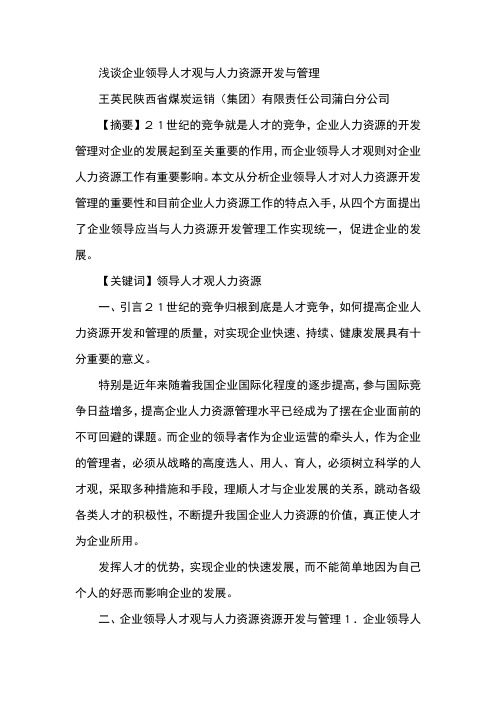 浅谈企业领导人才观与人力资源开发与管理

王英民陕西省煤炭运销（集团）有限责任公司蒲白分公司

【摘要】２１世纪的竞争就是人才的竞争，企业人力资源的开发管理对企业的发展起到至关重要的作用，而企业领导人才观则对企业人力资源工作有重要影响。本文从分析企业领导人才对人力资源开发管理的重要性和目前企业人力资源工作的特点入手，从四个方面提出了企业领导应当与人力资源开发管理工作实现统一，促进企业的发展。

【关键词】领导人才观人力资源

一、引言２１世纪的竞争归根到底是人才竞争，如何提高企业人力资源开发和管理的质量，对实现企业快速、持续、健康发展具有十分重要的意义。

特别是近年来随着我国企业国际化程度的逐步提高，参与国际竞争日益增多，提高企业人力资源管理水平已经成为了摆在企业面前的不可回避的课题。而企业的领导者作为企业运营的牵头人，作为企业的管理者，必须从战略的高度选人、用人、育人，必须树立科学的人才观，采取多种措施和手段，理顺人才与企业发展的关系，跳动各级各类人才的积极性，不断提升我国企业人力资源的价值，真正使人才为企业所用。

发挥人才的优势，实现企业的快速发展，而不能简单地因为自己个人的好恶而影响企业的发展。

二、企业领导人才观与人力资源资源开发与管理１．企业领导人